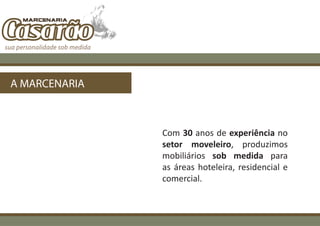 MARCENARIA
Casarão
sua personalidade sob medida

A MARCENARIA

Com 30 anos de experiência no setor moveleiro, produzimos mobiliários sob medida para as áreas hoteleira, residencial e comercial.